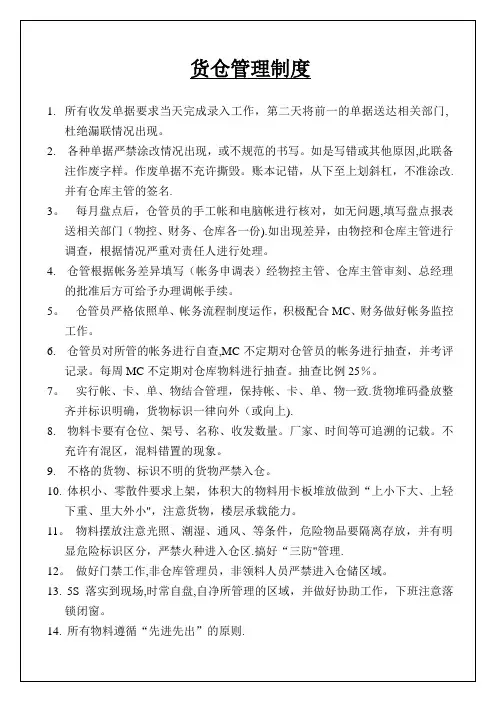 货仓管理制度

1. 所有收发单据要求当天完成录入工作，第二天将前一的单据送达相关部门，杜绝漏联情况出现。

2. 各种单据严禁涂改情况出现，或不规范的书写。如是写错或其他原因,此联备注作废字样。作废单据不充许撕毁。账本记错，从下至上划斜杠，不准涂改.并有仓库主管的签名.

3。 每月盘点后，仓管员的手工帐和电脑帐进行核对，如无问题,填写盘点报表送相关部门（物控、财务、仓库各一份).如出现差异，由物控和仓库主管进行调查，根据情况严重对责任人进行处理。

4. 仓管根据帐务差异填写（帐务申调表）经物控主管、仓库主管审刻、总经理的批准后方可给予办理调帐手续。

5。 仓管员严格依照单、帐务流程制度运作，积极配合 MC、财务做好帐务监控工作。

6. 仓管员对所管的帐务进行自查,MC 不定期对仓管员的帐务进行抽查，并考评记录。每周 MC 不定期对仓库物料进行抽查。抽查比例 25%。

7。 实行帐、卡、单、物结合管理，保持帐、卡、单、物一致.货物堆码叠放整齐并标识明确，货物标识一律向外（或向上).

8. 物料卡要有仓位、架号、名称、收发数量。厂家、时间等可追溯的记载。不充许有混区，混料错置的现象。

9. 不格的货物、标识不明的货物严禁入仓。

10. 体积小、零散件要求上架，体积大的物料用卡板堆放做到“上小下大、上轻下重、里大外小"，注意货物，楼层承载能力。

11。 物料摆放注意光照、潮湿、通风、等条件，危险物品要隔离存放，并有明显危险标识区分，严禁火种进入仓区.搞好“三防"管理.

12。 做好门禁工作,非仓库管理员，非领料人员严禁进入仓储区域。

13. 5S 落实到现场,时常自盘,自净所管理的区域，并做好协助工作，下班注意落锁闭窗。

14. 所有物料遵循“先进先出”的原则.